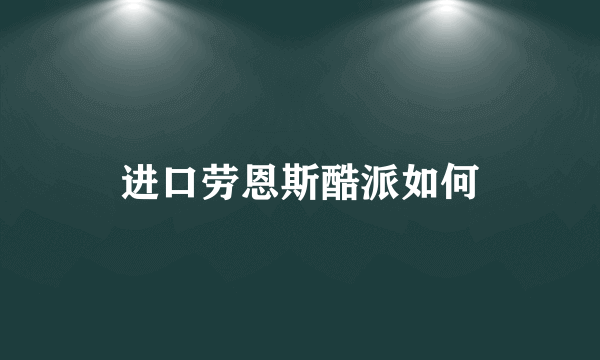 进口劳恩斯酷派如何